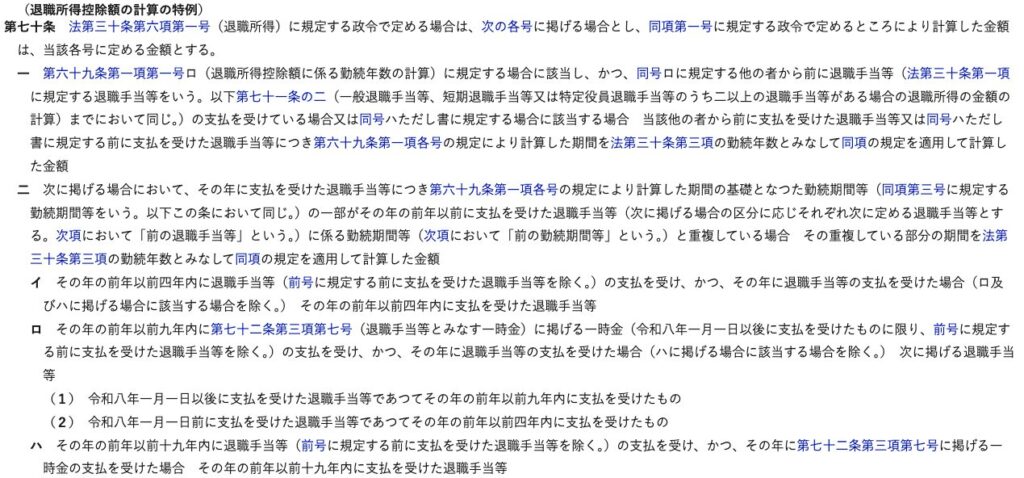 （退職所得控除額の計算の特例）

第七十条　法第三十条第六項第一号（退職所得）に規定する政令で定める場合は、次の各号に掲げる場合とし、同項第一号に規定する政令で定めるところにより計算した金額は、当該各号に定める金額とする。

一　第六十九条第一項第一号ロ（退職所得控除額に係る勤続年数の計算）に規定する場合に該当し、かつ、同号ロに規定する他の者から前に退職手当等（法第三十条第一項に規定する退職手当等をいう。以下第七十一条の二（一般退職手当等、短期退職手当等又は特定役員退職手当等のうち二以上の退職手当等がある場合の退職所得の金額の計算）までにおいて同じ。）の支払を受けている場合又は同号ハただし書に規定する場合に該当する場合　当該他の者から前に支払を受けた退職手当等又は同号ハただし書に規定する前に支払を受けた退職手当等につき第六十九条第一項各号の規定により計算した期間を法第三十条第三項の勤続年数とみなして同項の規定を適用して計算した金額

二　次に掲げる場合において、その年に支払を受けた退職手当等につき第六十九条第一項各号の規定により計算した期間の基礎となつた勤続期間等（同項第三号に規定する勤続期間等をいう。以下この条において同じ。）の一部がその年の前年以前に支払を受けた退職手当等（次に掲げる場合の区分に応じそれぞれ次に定める退職手当等とする。次項において「前の退職手当等」という。）に係る勤続期間等（次項において「前の勤続期間等」という。）と重複している場合　その重複している部分の期間を法第三十条第三項の勤続年数とみなして同項の規定を適用して計算した金額

イ　その年の前年以前四年内に退職手当等（前号に規定する前に支払を受けた退職手当等を除く。）の支払を受け、かつ、その年に退職手当等の支払を受けた場合（ロ及びハに掲げる場合に該当する場合を除く。）　その年の前年以前四年内に支払を受けた退職手当等

ロ　その年の前年以前九年内に第七十二条第三項第七号（退職手当等とみなす一時金）に掲げる一時金（令和八年一月一日以後に支払を受けたものに限り、前号に規定する前に支払を受けた退職手当等を除く。）の支払を受け、かつ、その年に退職手当等の支払を受けた場合（ハに掲げる場合に該当する場合を除く。）　次に掲げる退職手当等

（１）　令和八年一月一日以後に支払を受けた退職手当等であつてその年の前年以前九年内に支払を受けたもの

（２）　令和八年一月一日前に支払を受けた退職手当等であつてその年の前年以前四年内に支払を受けたもの

ハ　その年の前年以前十九年内に退職手当等（前号に規定する前に支払を受けた退職手当等を除く。）の支払を受け、かつ、その年に第七十二条第三項第七号に掲げる一時金の支払を受けた場合　その年の前年以前十九年内に支払を受けた退職手当等